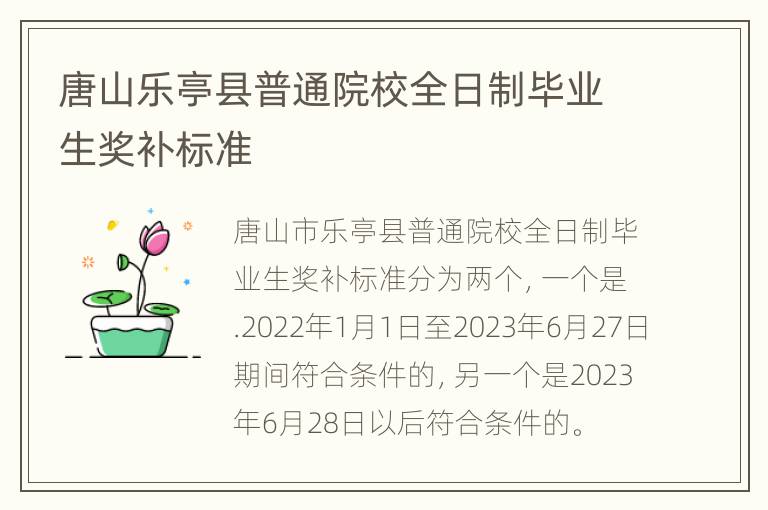 唐山乐亭县普通院校全日制毕业生奖补标准

唐山市乐亭县普通院校全日制毕业生奖补标准分为两个，一个是.2022年1月1日至2023年6月27日期间符合条件的，另一个是2023年6月28日以后符合条件的。